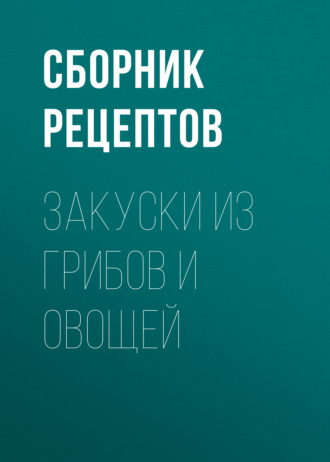 СБОРНИК РЕЦЕПТОВ

ЗАКУСКИ ИЗ ГРИБОВ И ОВОЩЕЙ